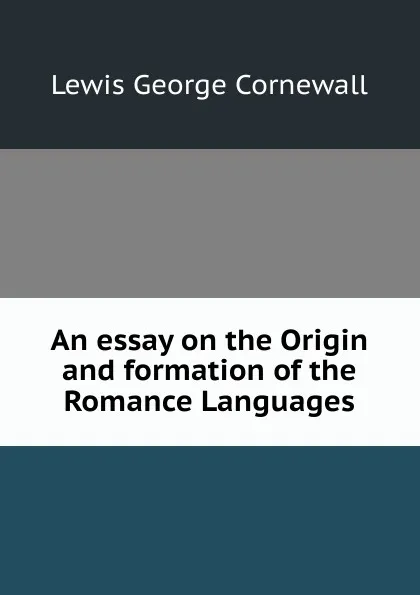 Lewis George Cornewall

An essay on the Origin and formation of the Romance Languages